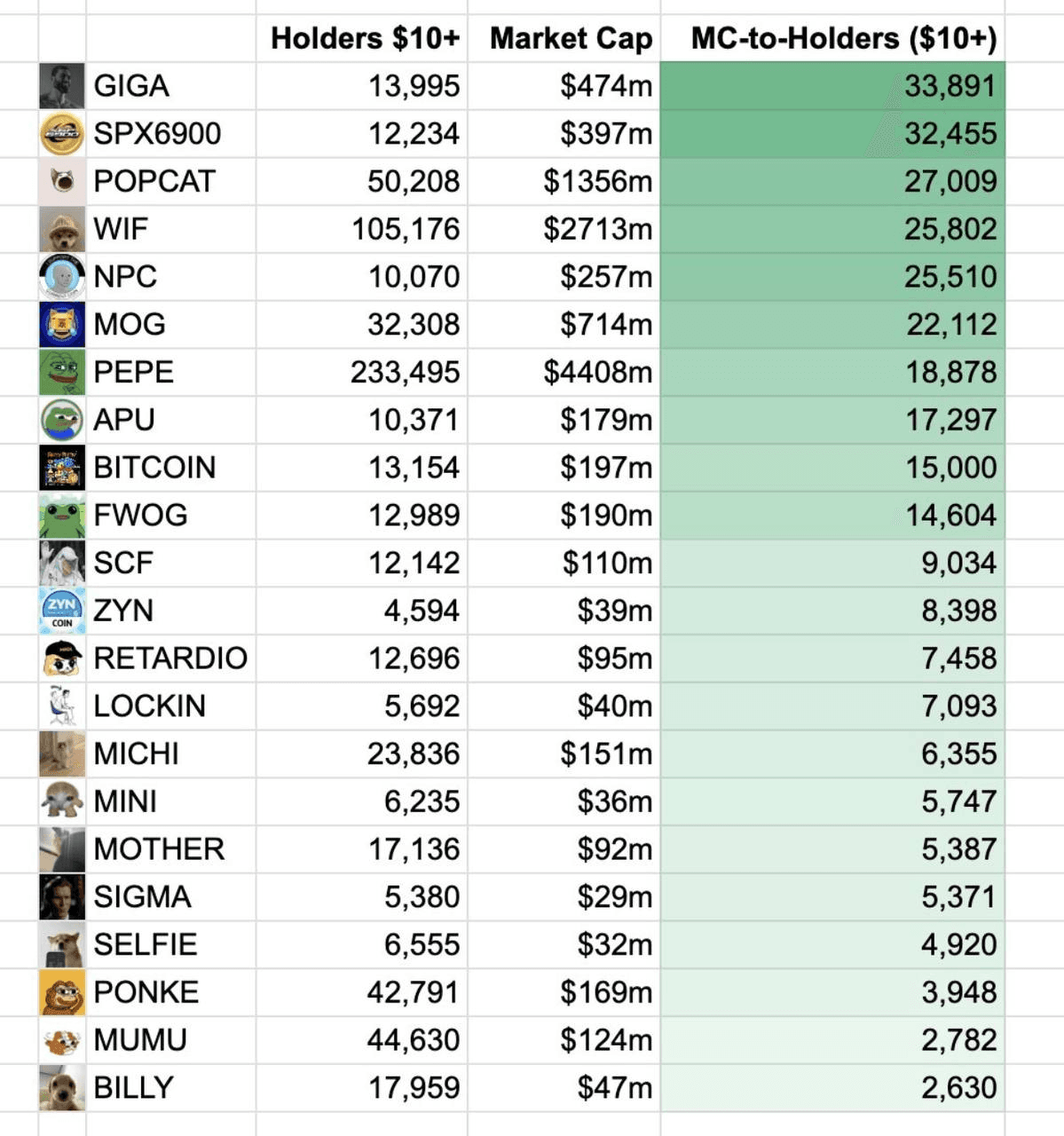 | | Holders \$10+ | Market Cap | MC-to-Holders (\$10+) |
|---|---|---|---|
| GIGA | 13,995 | \$474m | 33,891 |
| SPX6900 | 12,234 | \$397m | 32,455 |
| POPCAT | 50,208 | \$1356m | 27,009 |
| WIF | 105,176 | \$2713m | 25,802 |
| NPC | 10,070 | \$257m | 25,510 |
| MOG | 32,308 | \$714m | 22,112 |
| PEPE | 233,495 | \$4408m | 18,878 |
| APU | 10,371 | \$179m | 17,297 |
| BITCOIN | 13,154 | \$197m | 15,000 |
| FWOG | 12,989 | \$190m | 14,604 |
| SCF | 12,142 | \$110m | 9,034 |
| ZYN | 4,594 | \$39m | 8,398 |
| RETARDIO | 12,696 | \$95m | 7,458 |
| LOCKIN | 5,692 | \$40m | 7,093 |
| MICHI | 23,836 | \$151m | 6,355 |
| MINI | 6,235 | \$36m | 5,747 |
| MOTHER | 17,136 | \$92m | 5,387 |
| SIGMA | 5,380 | \$29m | 5,371 |
| SELFIE | 6,555 | \$32m | 4,920 |
| PONKE | 42,791 | \$169m | 3,948 |
| MUMU | 44,630 | \$124m | 2,782 |
| BILLY | 17,959 | \$47m | 2,630 |